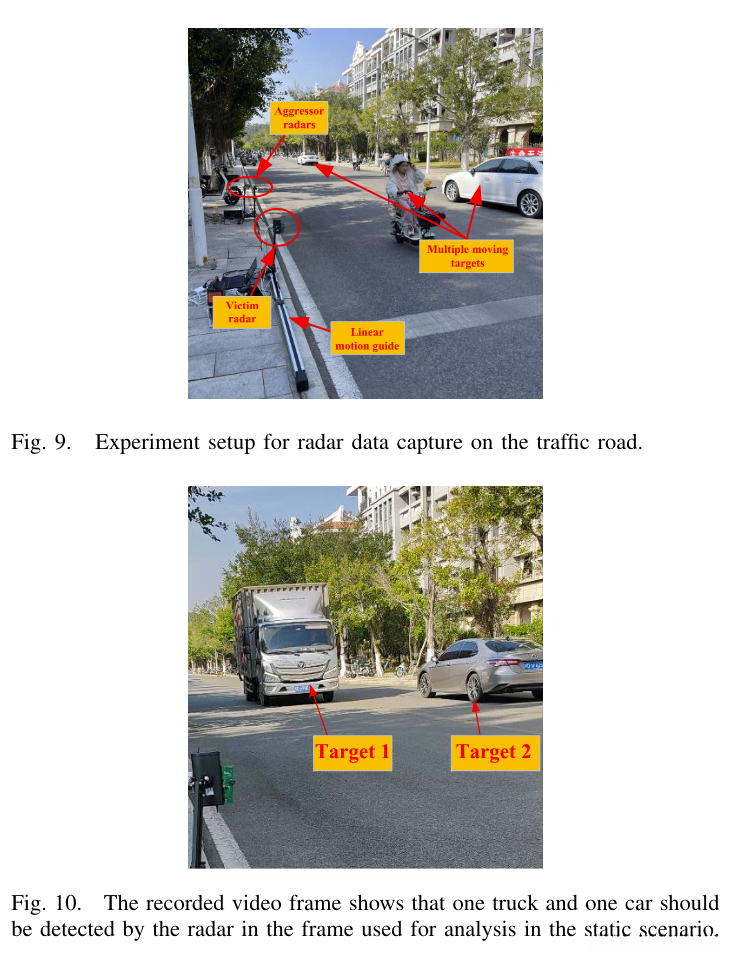 Aggressor radars

Multiple moving targets

Victim radar

Linear motion guide

Fig. 9. Experiment setup for radar data capture on the traffic road.

Target 1

Target 2

Fig. 10. The recorded video frame shows that one truck and one car should be detected by the radar in the frame used for analysis in the static scenario.